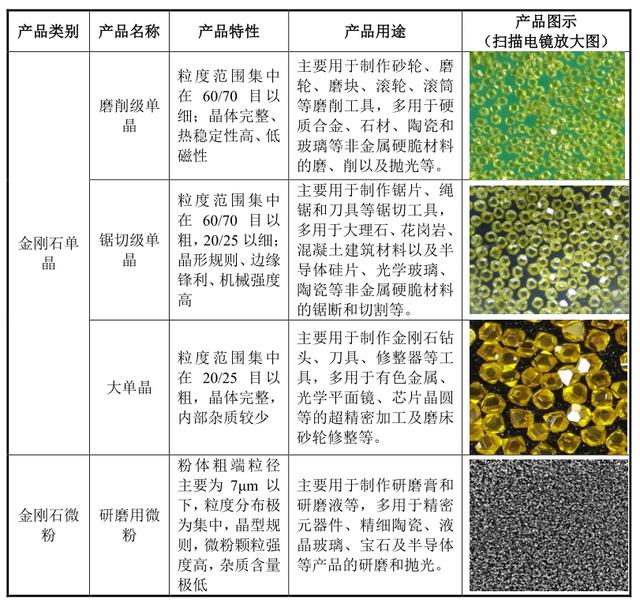 | 产品类别 | 产品名称 | 产品特性 | 产品用途 | 产品图示（扫描电镜放大图） |
|---|---|---|---|---|
| 金刚石单晶 | 磨削级单晶 | 粒度范围集中在 60/70 目以细；晶体完整、热稳定性高、低磁性 | 主要用于制作砂轮、磨轮、磨块、滚轮、滚筒等磨削工具，多用于硬质合金、石材、陶瓷和玻璃等非金属硬脆材料的磨、削以及抛光等。 | |
| | 锯切级单晶 | 粒度范围集中在 60/70 目以粗，20/25 以细；晶形规则、边缘锋利、机械强度高 | 主要用于制作锯片、绳锯和刀具等锯切工具，多用于大理石、花岗岩、混凝土建筑材料以及半导体硅片、光学玻璃、陶瓷等非金属硬脆材料的锯断和切割等。 | |
| | 大单晶 | 粒度范围集中在 20/25 目以粗，晶体完整，内部杂质较少 | 主要用于制作金刚石钻头、刀具、修整器等工具，多用于有色金属、光学平面镜、芯片晶圆等的超精密加工及磨床砂轮修整等。 | |
| 金刚石微粉 | 研磨用微粉 | 粉体粗端粒径主要为 7μm 以下，粒度分布极为集中，晶型规则，微粉颗粒强度高，杂质含量极低 | 主要用于制作研磨膏和研磨液等，多用于精密元器件、精细陶瓷、液晶玻璃、宝石及半导体等产品的研磨和抛光。 | |